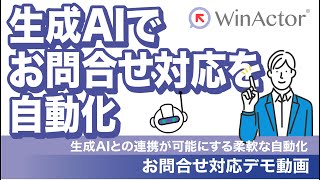 生成AIで
お問合せ対応を
自動化

WinActor®

生成AIとの連携が可能にする柔軟な自動化
お問合せ対応デモ動画